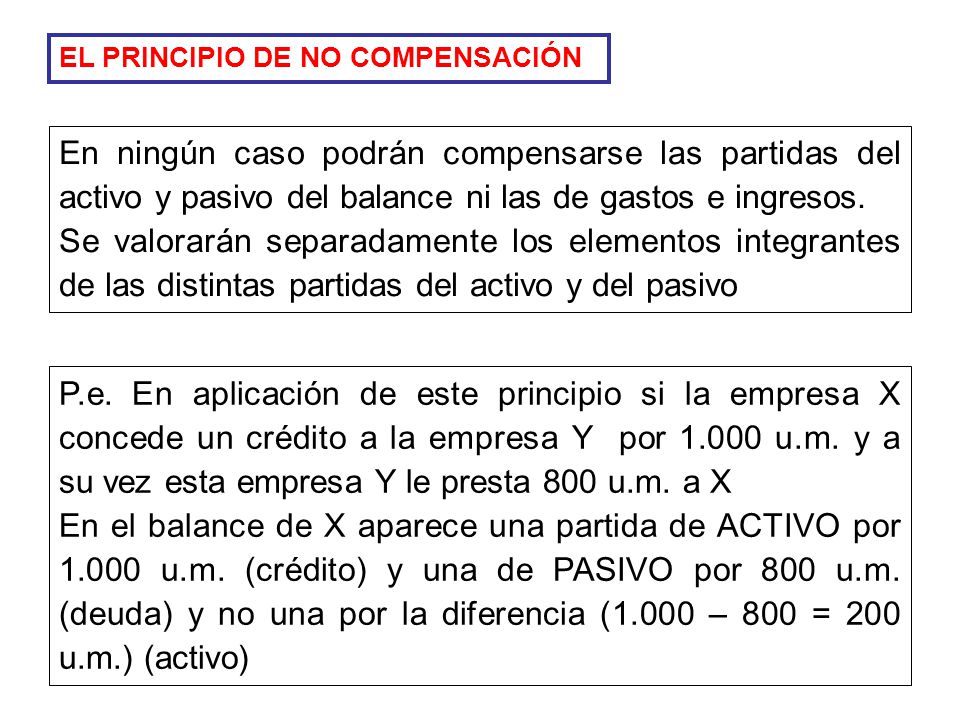 EL PRINCIPIO DE NO COMPENSACIÓN

En ningún caso podrán compensarse las partidas del activo y pasivo del balance ni las de gastos e ingresos.
Se valorarán separadamente los elementos integrantes de las distintas partidas del activo y del pasivo

P.e. En aplicación de este principio si la empresa X concede un crédito a la empresa Y por 1.000 u.m. y a su vez esta empresa Y le presta 800 u.m. a X
En el balance de X aparece una partida de ACTIVO por 1.000 u.m. (crédito) y una de PASIVO por 800 u.m. (deuda) y no una por la diferencia (1.000 – 800 = 200 u.m.) (activo)